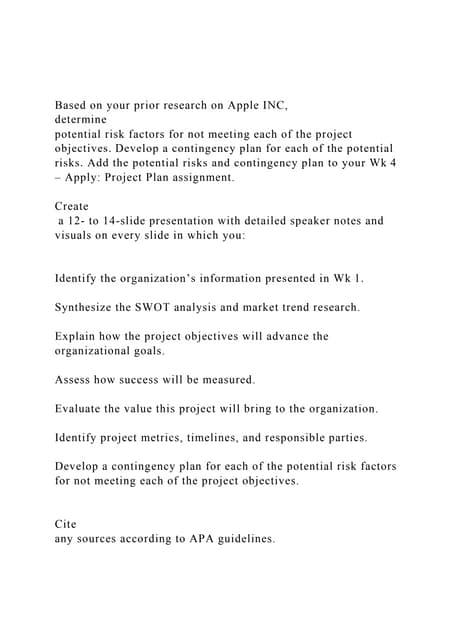 Based on your prior research on Apple INC, determine potential risk factors for not meeting each of the project objectives. Develop a contingency plan for each of the potential risks. Add the potential risks and contingency plan to your Wk 4 – Apply: Project Plan assignment.

Create a 12- to 14-slide presentation with detailed speaker notes and visuals on every slide in which you:

Identify the organization's information presented in Wk 1.

Synthesize the SWOT analysis and market trend research.

Explain how the project objectives will advance the organizational goals.

Assess how success will be measured.

Evaluate the value this project will bring to the organization.

Identify project metrics, timelines, and responsible parties.

Develop a contingency plan for each of the potential risk factors for not meeting each of the project objectives.

Cite any sources according to APA guidelines.